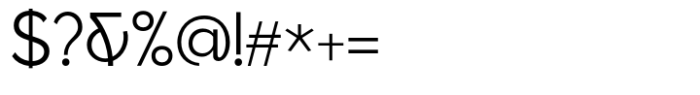 $?&%@!#*+=